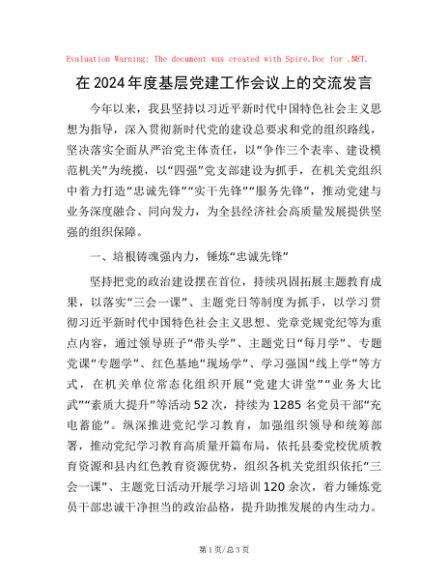 Evaluation Warning: The document was created with Spire.Doc for .NET.

在2024年度基层党建工作会议上的交流发言

今年以来，我县坚持以习近平新时代中国特色社会主义思想为指导，深入贯彻新时代党的建设总要求和党的组织路线，坚决落实全面从严治党主体责任，以“争作三个表率、建设模范机关”为统揽，以“四强”党支部建设为抓手，在机关党组织中着力打造“忠诚先锋”“实干先锋”“服务先锋”，推动党建与业务深度融合、同向发力，为全县经济社会高质量发展提供坚强的组织保障。

一、培根铸魂强内力，锤炼“忠诚先锋”

坚持把党的政治建设摆在首位，持续巩固拓展主题教育成果，以落实“三会一课”、主题党日等制度为抓手，以学习贯彻习近平新时代中国特色社会主义思想、党章党规党纪等为重点内容，通过领导班子“带头学”、主题党日“每月学”、专题党课“专题学”、红色基地“现场学”、学习强国“线上学”等方式，在机关单位常态化组织开展“党建大讲堂”“业务大比武”“素质大提升”等活动52次，持续为1285名党员干部“充电蓄能”。纵深推进党纪学习教育，加强组织领导和统筹部署，推动党纪学习教育高质量开篇布局，依托县委党校优质教育资源和县内红色教育资源优势，组织各机关党组织依托“三会一课”、主题党日活动开展学习培训120余次，着力锤炼党员干部忠诚干净担当的政治品格，提升助推发展的内生动力。

第1页/总3页